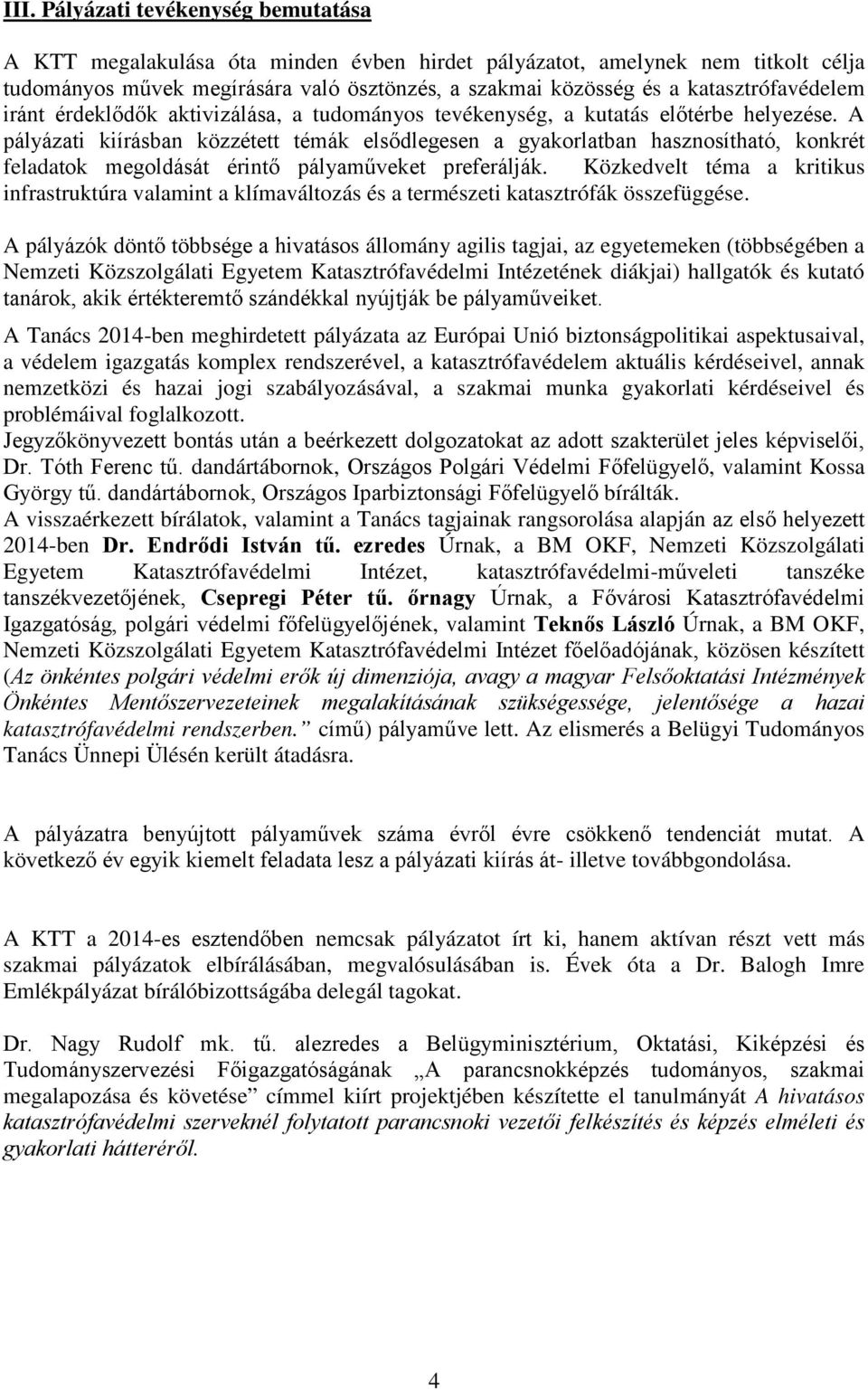 III. Pályázati tevékenység bemutatása

A KTT megalakulása óta minden évben hirdet pályázatot, amelynek nem titkolt célja tudományos művek megírására való ösztönzés, a szakmai közösség és a katasztrófavédelem iránt érdeklődők aktivizálása, a tudományos tevékenység, a kutatás előtérbe helyezése. A pályázati kiírásban közzétett témák elsődlegesen a gyakorlatban hasznosítható, konkrét feladatok megoldását érintő pályaműveket preferálják. Közkedvelt téma a kritikus infrastruktúra valamint a klímaváltozás és a természeti katasztrófák összefüggése.

A pályázók döntő többsége a hivatásos állomány agilis tagjai, az egyetemeken (többségében a Nemzeti Közszolgálati Egyetem Katasztrófavédelmi Intézetének diákjai) hallgatók és kutató tanárok, akik értékteremtő szándékkal nyújtják be pályaműveiket.

A Tanács 2014-ben meghirdetett pályázata az Európai Unió biztonságpolitikai aspektusaival, a védelem igazgatás komplex rendszerével, a katasztrófavédelem aktuális kérdéseivel, annak nemzetközi és hazai jogi szabályozásával, a szakmai munka gyakorlati kérdéseivel és problémáival foglalkozott.
Jegyzőkönyvezett bontás után a beérkezett dolgozatokat az adott szakterület jeles képviselői, Dr. Tóth Ferenc tű. dandártábornok, Országos Polgári Védelmi Főfelügyelő, valamint Kossa György tű. dandártábornok, Országos Iparbiztonsági Főfelügyelő bírálták.
A visszaérkezett bírálatok, valamint a Tanács tagjainak rangsorolása alapján az első helyezett 2014-ben Dr. Endrődi István tű. ezredes Úrnak, a BM OKF, Nemzeti Közszolgálati Egyetem Katasztrófavédelmi Intézet, katasztrófavédelmi-műveleti tanszéke tanszékvezetőjének, Csepregi Péter tű. őrnagy Úrnak, a Fővárosi Katasztrófavédelmi Igazgatóság, polgári védelmi főfelügyelőjének, valamint Teknős László Úrnak, a BM OKF, Nemzeti Közszolgálati Egyetem Katasztrófavédelmi Intézet főelőadójának, közösen készített (Az önkéntes polgári védelmi erők új dimenziója, avagy a magyar Felsőoktatási Intézmények Önkéntes Mentőszervezeteinek megalakításának szükségessége, jelentősége a hazai katasztrófavédelmi rendszerben.” című) pályaműve lett. Az elismerés a Belügyi Tudományos Tanács Ünnepi Ülésén került átadásra.

A pályázatra benyújtott pályaművek száma évről évre csökkenő tendenciát mutat. A következő év egyik kiemelt feladata lesz a pályázati kiírás át- illetve továbbgondolása.

A KTT a 2014-es esztendőben nemcsak pályázatot írt ki, hanem aktívan részt vett más szakmai pályázatok elbírálásában, megvalósulásában is. Évek óta a Dr. Balogh Imre Emlékpályázat bírálóbizottságába delegál tagokat.

Dr. Nagy Rudolf mk. tű. alezredes a Belügyminisztérium, Oktatási, Kiképzési és Tudományszervezési Főigazgatóságának „A parancsnokképzés tudományos, szakmai megalapozása és követése” címmel kiírt projektjében készítette el tanulmányát A hivatásos katasztrófavédelmi szerveknél folytatott parancsnoki vezetői felkészítés és képzés elméleti és gyakorlati hátteréről.

4